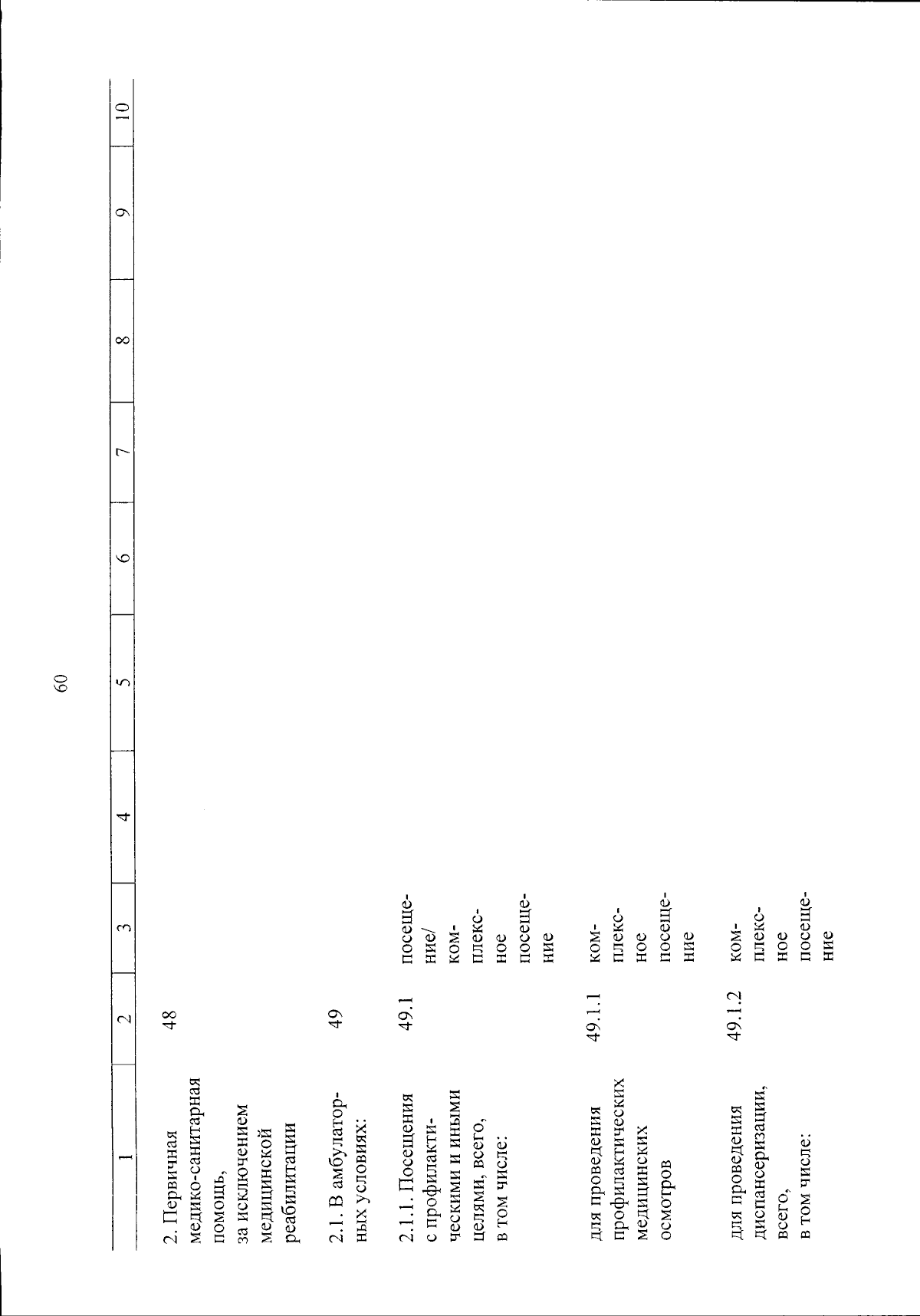 60

| 1 | 2 | 3 | 4 | 5 | 6 | 7 | 8 | 9 | 10 |
|---|---|---|---|---|---|---|---|---|---|
| 2. Первичная медико-санитарная помощь, за исключением медицинской реабилитации | 48 | | | | | | | | |
| 2.1. В амбулаторных условиях: | 49 | | | | | | | | |
| 2.1.1. Посещения с профилактическими и иными целями, всего, в том числе: | 49.1 | посещение/ комплексное посещение | | | | | | | |
| для проведения профилактических медицинских осмотров | 49.1.1 | комплексное посещение | | | | | | | |
| для проведения диспансеризации, всего, в том числе: | 49.1.2 | комплексное посещение | | | | | | | |